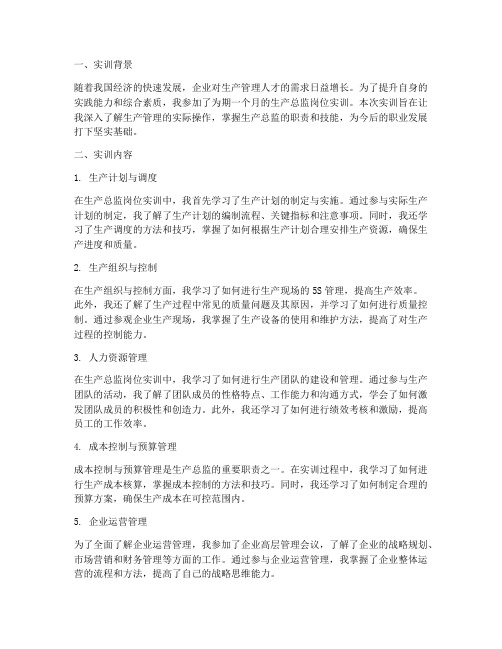 一、实训背景

随着我国经济的快速发展，企业对生产管理人才的需求日益增长。为了提升自身的实践能力和综合素质，我参加了为期一个月的生产总监岗位实训。本次实训旨在让我深入了解生产管理的实际操作，掌握生产总监的职责和技能，为今后的职业发展打下坚实基础。

二、实训内容

1. 生产计划与调度

在生产总监岗位实训中，我首先学习了生产计划的制定与实施。通过参与实际生产计划的制定，我了解了生产计划的编制流程、关键指标和注意事项。同时，我还学习了生产调度的方法和技巧，掌握了如何根据生产计划合理安排生产资源，确保生产进度和质量。

2. 生产组织与控制

在生产组织与控制方面，我学习了如何进行生产现场的5S管理，提高生产效率。此外，我还了解了生产过程中常见的质量问题及其原因，并学习了如何进行质量控制。通过参观企业生产现场，我掌握了生产设备的使用和维护方法，提高了对生产过程的控制能力。

3. 人力资源管理

在生产总监岗位实训中，我学习了如何进行生产团队的建设和管理。通过参与生产团队的活动，我了解了团队成员的性格特点、工作能力和沟通方式，学会了如何激发团队成员的积极性和创造力。此外，我还学习了如何进行绩效考核和激励，提高员工的工作效率。

4. 成本控制与预算管理

成本控制与预算管理是生产总监的重要职责之一。在实训过程中，我学习了如何进行生产成本核算，掌握成本控制的方法和技巧。同时，我还学习了如何制定合理的预算方案，确保生产成本在可控范围内。

5. 企业运营管理

为了全面了解企业运营管理，我参加了企业高层管理会议，了解了企业的战略规划、市场营销和财务管理等方面的工作。通过参与企业运营管理，我掌握了企业整体运营的流程和方法，提高了自己的战略思维能力。